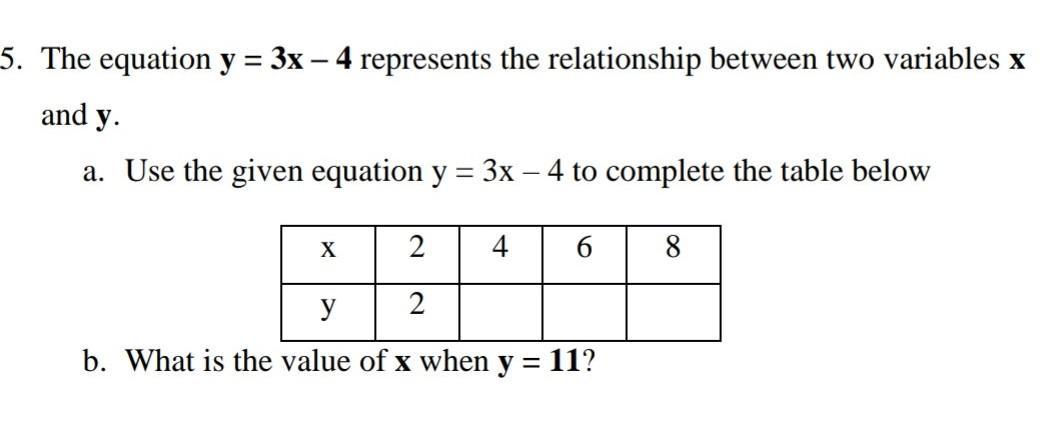 5. The equation $y = 3x - 4$ represents the relationship between two variables x and y.

a. Use the given equation $y = 3x - 4$ to complete the table below

| x | 2 | 4 | 6 | 8 |
|---|---|---|---|---|
| y | 2 | | | |

b. What is the value of x when $y = 11$?